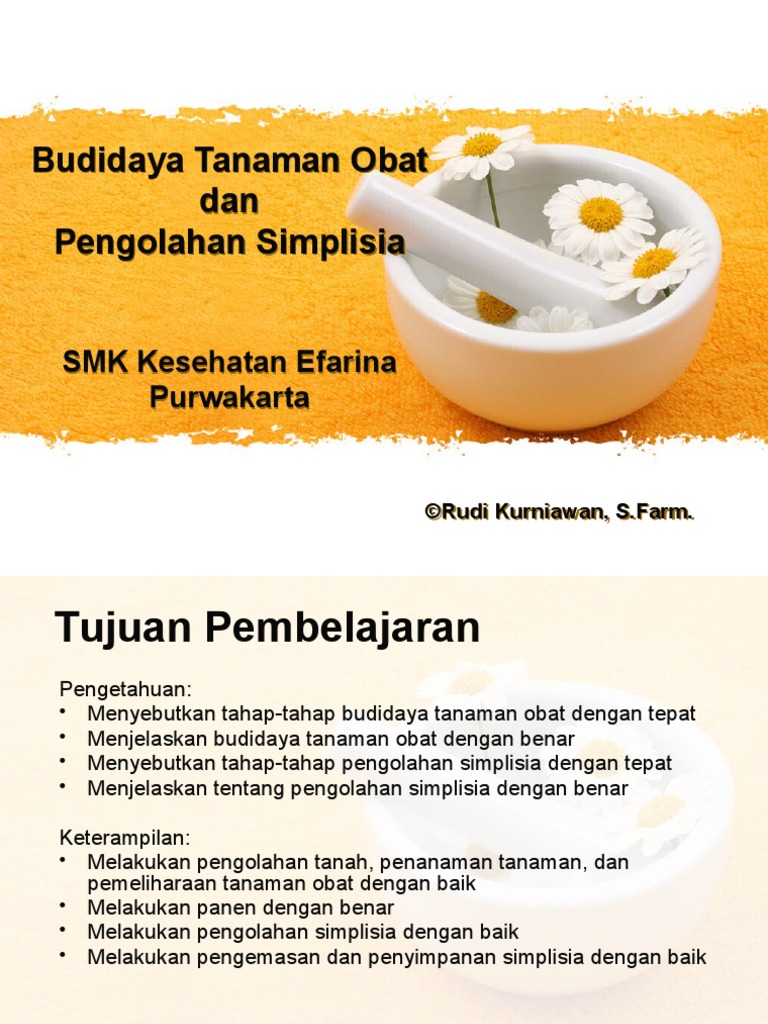 Budidaya Tanaman Obat
dan
Pengolahan Simplisia

SMK Kesehatan Efarina
Purwakarta

©Rudi Kurniawan, S.Farm.

Tujuan Pembelajaran

Pengetahuan:
• Menyebutkan tahap-tahap budidaya tanaman obat dengan tepat
• Menjelaskan budidaya tanaman obat dengan benar
• Menyebutkan tahap-tahap pengolahan simplisia dengan tepat
• Menjelaskan tentang pengolahan simplisia dengan benar

Keterampilan:
• Melakukan pengolahan tanah, penanaman tanaman, dan pemeliharaan tanaman obat dengan baik
• Melakukan panen dengan benar
• Melakukan pengolahan simplisia dengan baik
• Melakukan pengemasan dan penyimpanan simplisia dengan baik